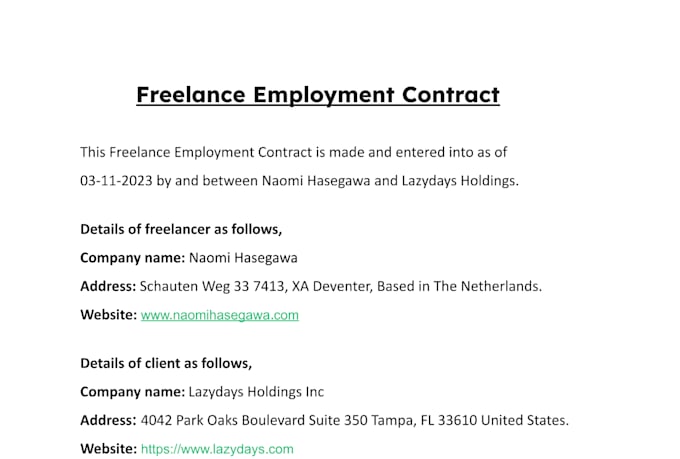 Freelance Employment Contract

This Freelance Employment Contract is made and entered into as of 03-11-2023 by and between Naomi Hasegawa and Lazydays Holdings.

Details of freelancer as follows,
Company name: Naomi Hasegawa
Address: Schauten Weg 33 7413, XA Deventer, Based in The Netherlands.
Website: www.naomihasegawa.com

Details of client as follows,
Company name: Lazydays Holdings Inc
Address: 4042 Park Oaks Boulevard Suite 350 Tampa, FL 33610 United States.
Website: https://www.lazydays.com